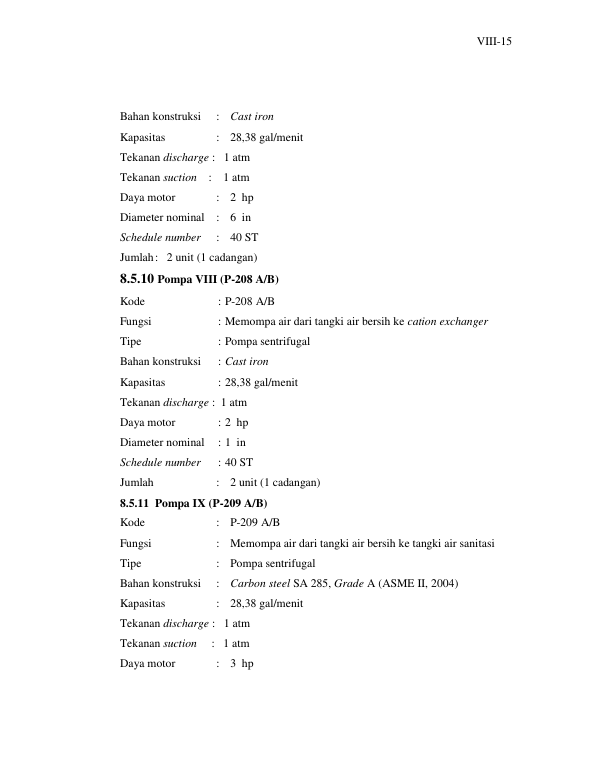 VIII-15

Bahan konstruksi : Cast iron

Kapasitas : 28,38 gal/menit

Tekanan discharge : 1 atm

Tekanan suction : 1 atm

Daya motor : 2 hp

Diameter nominal : 6 in

Schedule number : 40 ST

Jumlah : 2 unit (1 cadangan)

8.5.10 Pompa VIII (P-208 A/B)

Kode : P-208 A/B

Fungsi : Memompa air dari tangki air bersih ke cation exchanger

Tipe : Pompa sentrifugal

Bahan konstruksi : Cast iron

Kapasitas : 28,38 gal/menit

Tekanan discharge : 1 atm

Daya motor : 2 hp

Diameter nominal : 1 in

Schedule number : 40 ST

Jumlah : 2 unit (1 cadangan)

8.5.11 Pompa IX (P-209 A/B)

Kode : P-209 A/B

Fungsi : Memompa air dari tangki air bersih ke tangki air sanitasi

Tipe : Pompa sentrifugal

Bahan konstruksi : Carbon steel SA 285, Grade A (ASME II, 2004)

Kapasitas : 28,38 gal/menit

Tekanan discharge : 1 atm

Tekanan suction : 1 atm

Daya motor : 3 hp